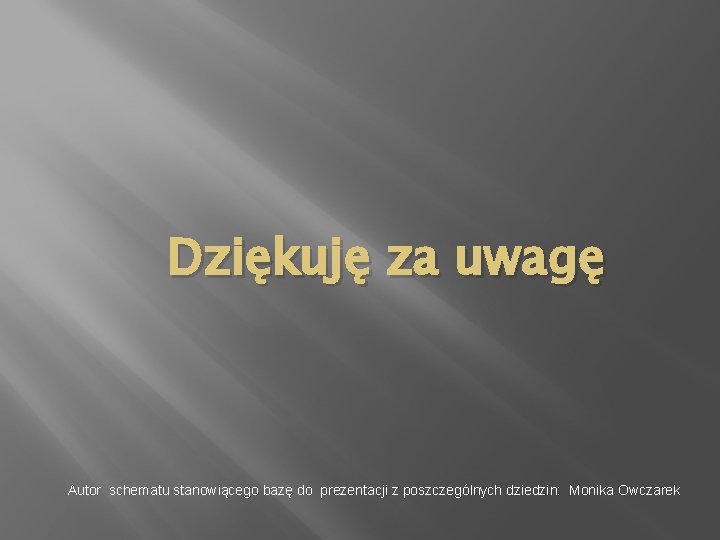 Dziękuję za uwagę

Autor schematu stanowiącego bazę do prezentacji z poszczególnych dziedzin: Monika Owczarek